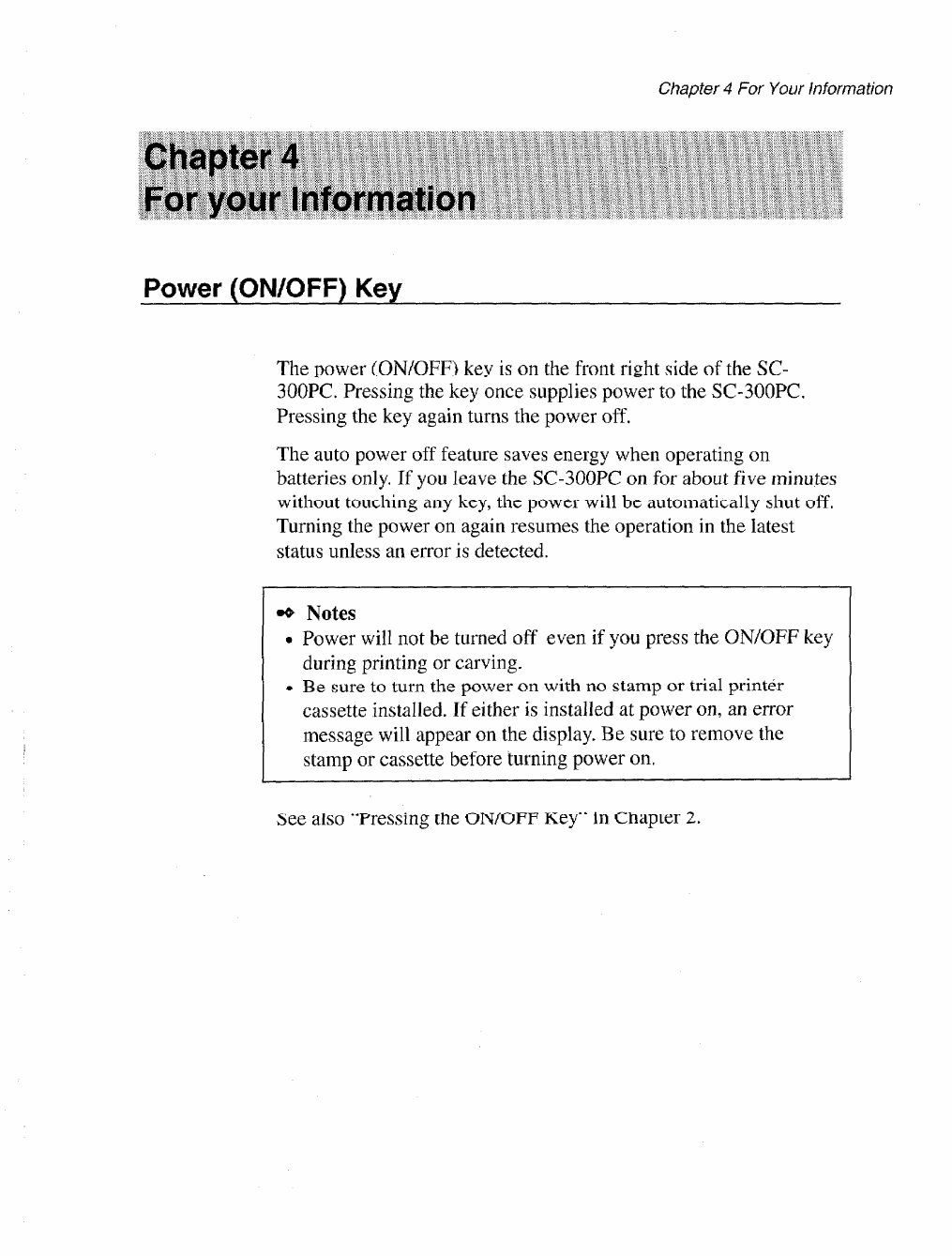 Chapter 4 For Your Information

Chapter 4
For your Information

Power (ON/OFF) Key

The power (ON/OFF) key is on the front right side of the SC-300PC. Pressing the key once supplies power to the SC-300PC. Pressing the key again turns the power off.

The auto power off feature saves energy when operating on batteries only. If you leave the SC-300PC on for about five minutes without touching any key, the power will be automatically shut off. Turning the power on again resumes the operation in the latest status unless an error is detected.

Notes
• Power will not be turned off even if you press the ON/OFF key during printing or carving.
• Be sure to turn the power on with no stamp or trial printer cassette installed. If either is installed at power on, an error message will appear on the display. Be sure to remove the stamp or cassette before turning power on.

See also "Pressing the ON/OFF Key" in Chapter 2.